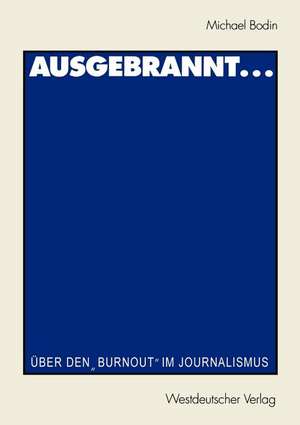 Michael Bodin

AUSGEBRANNT...

ÜBER DEN „BURNOUT" IM JOURNALISMUS

Westdeutscher Verlag